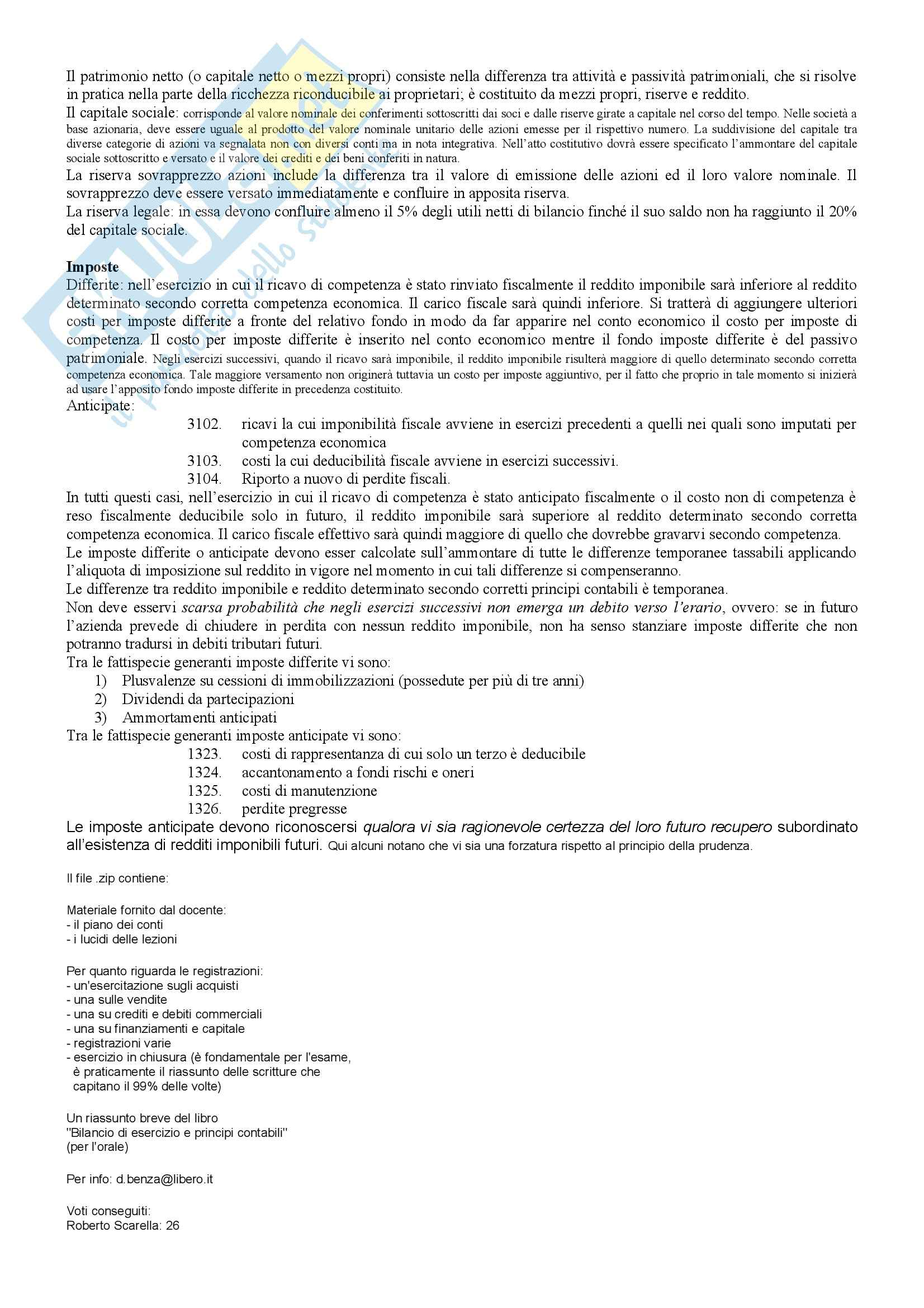 Il patrimonio netto (o capitale netto o mezzi propri) consiste nella differenza tra attività e passività patrimoniali, che si risolve in pratica nella parte della ricchezza riconducibile ai proprietari; è costituito da mezzi propri, riserve e reddito.
Il capitale sociale: corrisponde al valore nominale dei conferimenti sottoscritti dai soci e dalle riserve girate a capitale nel corso del tempo. Nelle società a base azionaria, deve essere uguale al prodotto del valore nominale unitario delle azioni emesse per il rispettivo numero. La suddivisione del capitale tra diverse categorie di azioni va segnalata non con diversi conti ma in nota integrativa. Nell'atto costitutivo dovrà essere specificato l'ammontare del capitale sociale sottoscritto e versato e il valore dei crediti e dei beni conferiti in natura.
La riserva sovrapprezzo azioni include la differenza tra il valore di emissione delle azioni ed il loro valore nominale. Il sovrapprezzo deve essere versato immediatamente e confluire in apposita riserva.
La riserva legale: in essa devono confluire almeno il 5% degli utili netti di bilancio finché il suo saldo non ha raggiunto il 20% del capitale sociale.

Imposte
Differite: nell'esercizio in cui il ricavo di competenza è stato rinviato fiscalmente il reddito imponibile sarà inferiore al reddito determinato secondo corretta competenza economica. Il carico fiscale sarà quindi inferiore. Si tratterà di aggiungere ulteriori costi per imposte differite a fronte del relativo fondo in modo da far apparire nel conto economico il costo per imposte di competenza. Il costo per imposte differite è inserito nel conto economico mentre il fondo imposte differite è del passivo patrimoniale. Negli esercizi successivi, quando il ricavo sarà imponibile, il reddito imponibile risulterà maggiore di quello determinato secondo corretta competenza economica. Tale maggiore versamento non originerà tuttavia un costo per imposte aggiuntivo, per il fatto che proprio in tale momento si inizierà ad usare l'apposito fondo imposte differite in precedenza costituito.
Anticipate:
3102. ricavi la cui imponibilità fiscale avviene in esercizi precedenti a quelli nei quali sono imputati per competenza economica
3103. costi la cui deducibilità fiscale avviene in esercizi successivi.
3104. Riporto a nuovo di perdite fiscali.
In tutti questi casi, nell'esercizio in cui il ricavo di competenza è stato anticipato fiscalmente o il costo non di competenza è reso fiscalmente deducibile solo in futuro, il reddito imponibile sarà superiore al reddito determinato secondo corretta competenza economica. Il carico fiscale effettivo sarà quindi maggiore di quello che dovrebbe gravarvi secondo competenza.
Le imposte differite o anticipate devono esser calcolate sull'ammontare di tutte le differenze temporanee tassabili applicando l'aliquota di imposizione sul reddito in vigore nel momento in cui tali differenze si compenseranno.
Le differenze tra reddito imponibile e reddito determinato secondo corretti principi contabili è temporanea.
Non deve esservi scarsa probabilità che negli esercizi successivi non emerga un debito verso l'erario, ovvero: se in futuro l'azienda prevede di chiudere in perdita con nessun reddito imponibile, non ha senso stanziare imposte differite che non potranno tradursi in debiti tributari futuri.
Tra le fattispecie generanti imposte differite vi sono:
1) Plusvalenze su cessioni di immobilizzazioni (possedute per più di tre anni)
2) Dividendi da partecipazioni
3) Ammortamenti anticipati
Tra le fattispecie generanti imposte anticipate vi sono:
1323. costi di rappresentanza di cui solo un terzo è deducibile
1324. accantonamento a fondi rischi e oneri
1325. costi di manutenzione
1326. perdite pregresse
Le imposte anticipate devono riconoscersi qualora vi sia ragionevole certezza del loro futuro recupero subordinato all'esistenza di redditi imponibili futuri. Qui alcuni notano che vi sia una forzatura rispetto al principio della prudenza.

Il file .zip contiene:

Materiale fornito dal docente:
- il piano dei conti
- i lucidi delle lezioni

Per quanto riguarda le registrazioni:
- un'esercitazione sugli acquisti
- una sulle vendite
- una su crediti e debiti commerciali
- una su finanziamenti e capitale
- registrazioni varie
- esercizio in chiusura (è fondamentale per l'esame, è praticamente il riassunto delle scritture che capitano il 99% delle volte)

Un riassunto breve del libro
"Bilancio di esercizio e principi contabili"
(per l'orale)

Per info: d.benza@libero.it

Voti conseguiti:
Roberto Scarella: 26